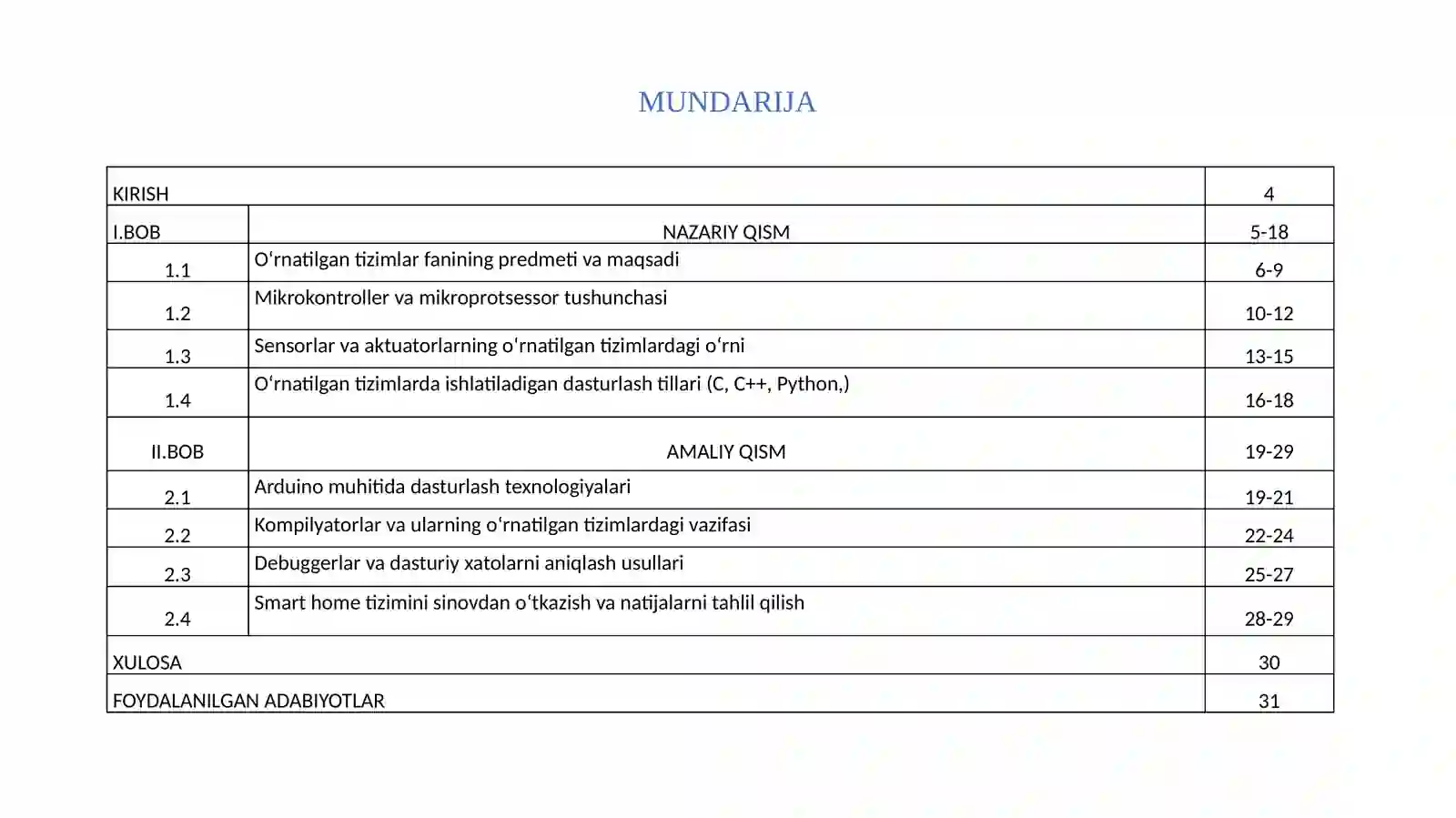 MUNDARIJA

KIRISH 4

I.BOB NAZARIY QISM 5-18

1.1 O‘rnatilgan tizimlar fanining predmeti va maqsadi 6-9

1.2 Mikrokontroller va mikroprotsessor tushunchasi 10-12

1.3 Sensorlar va aktuatorlarning o‘rnatilgan tizimlardagi o‘rni 13-15

1.4 O‘rnatilgan tizimlarda ishlatiladigan dasturlash tillari (C, C++, Python,) 16-18

II.BOB AMALIY QISM 19-29

2.1 Arduino muhitida dasturlash texnologiyalari 19-21

2.2 Kompilyatorlar va ularning o‘rnatilgan tizimlardagi vazifasi 22-24

2.3 Debuggerlar va dasturiy xatolarni aniqlash usullari 25-27

2.4 Smart home tizimini sinovdan o‘tkazish va natijalarni tahlil qilish 28-29

XULOSA 30

FOYDALANILGAN ADABIYOTLAR 31